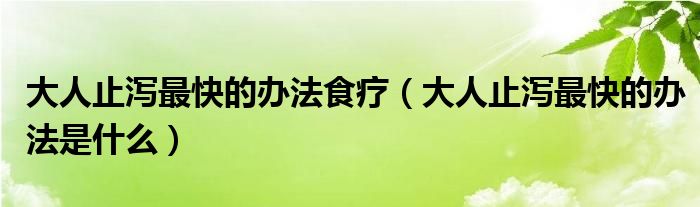 大人止泻最快的办法食疗（大人止泻最快的办法是什么）